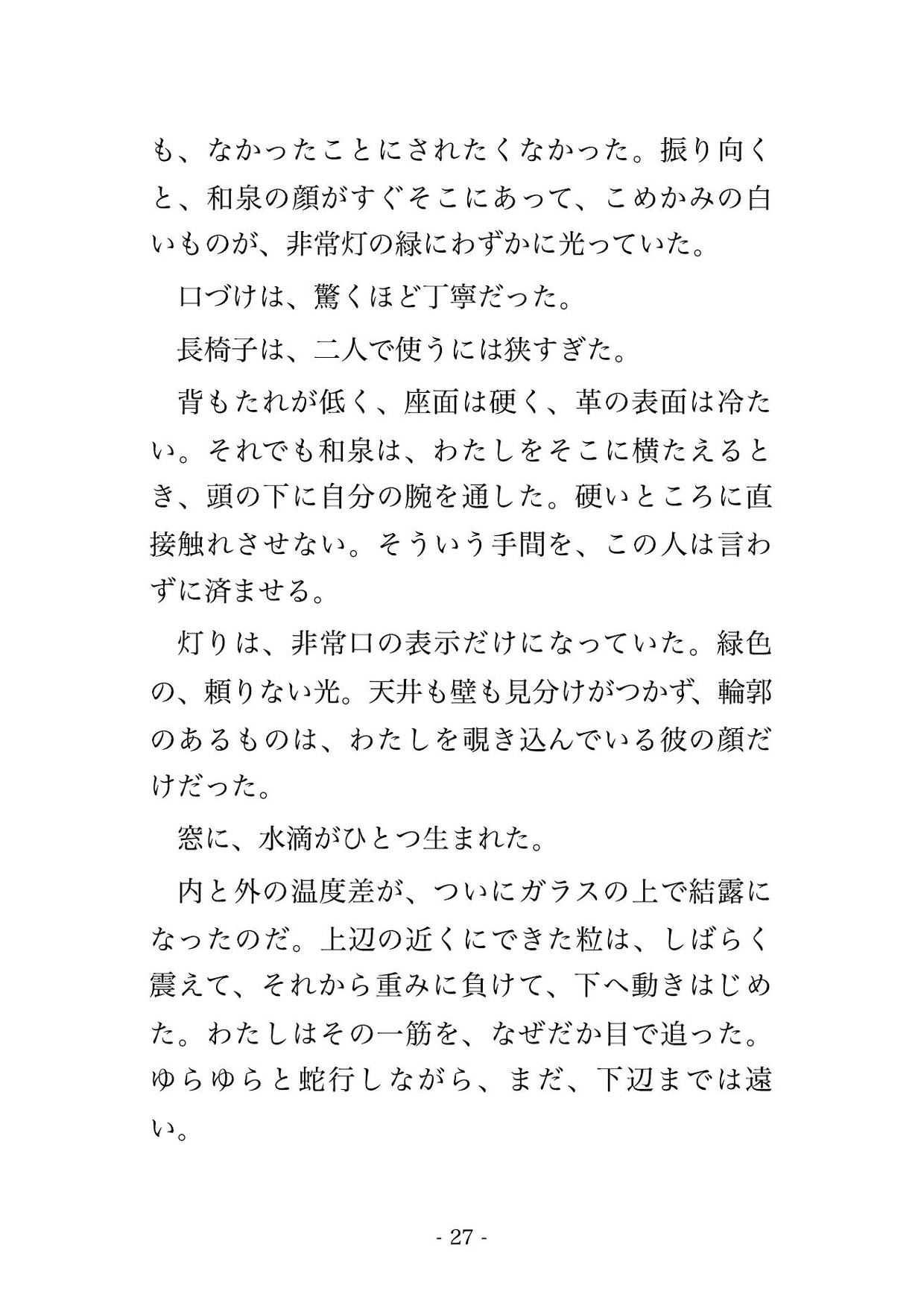 も、なかったことにされたくなかった。振り向くと、和泉の顔がすぐそこにあって、こめかみの白いものが、非常灯の緑にわずかに光っていた。

口づけは、驚くほど丁寧だった。

長椅子は、二人で使うには狭すぎた。

背もたれが低く、座面は硬く、革の表面は冷たい。それでも和泉は、わたしをそこに横たえるとき、頭の下に自分の腕を通した。硬いところに直接触れさせない。そういう手間を、この人は言わずに済ませる。

灯りは、非常口の表示だけになっていた。緑色の、頼りない光。天井も壁も見分けがつかず、輪郭のあるものは、わたしを覗き込んでいる彼の顔だけだった。

窓に、水滴がひとつ生まれた。

内と外の温度差が、ついにガラスの上で結露になったのだ。上辺の近くにできた粒は、しばらく震えて、それから重みに負けて、下へ動きはじめた。わたしはその一筋を、なぜだか目で追った。ゆらゆらと蛇行しながら、まだ、下辺までは遠い。

- 27 -